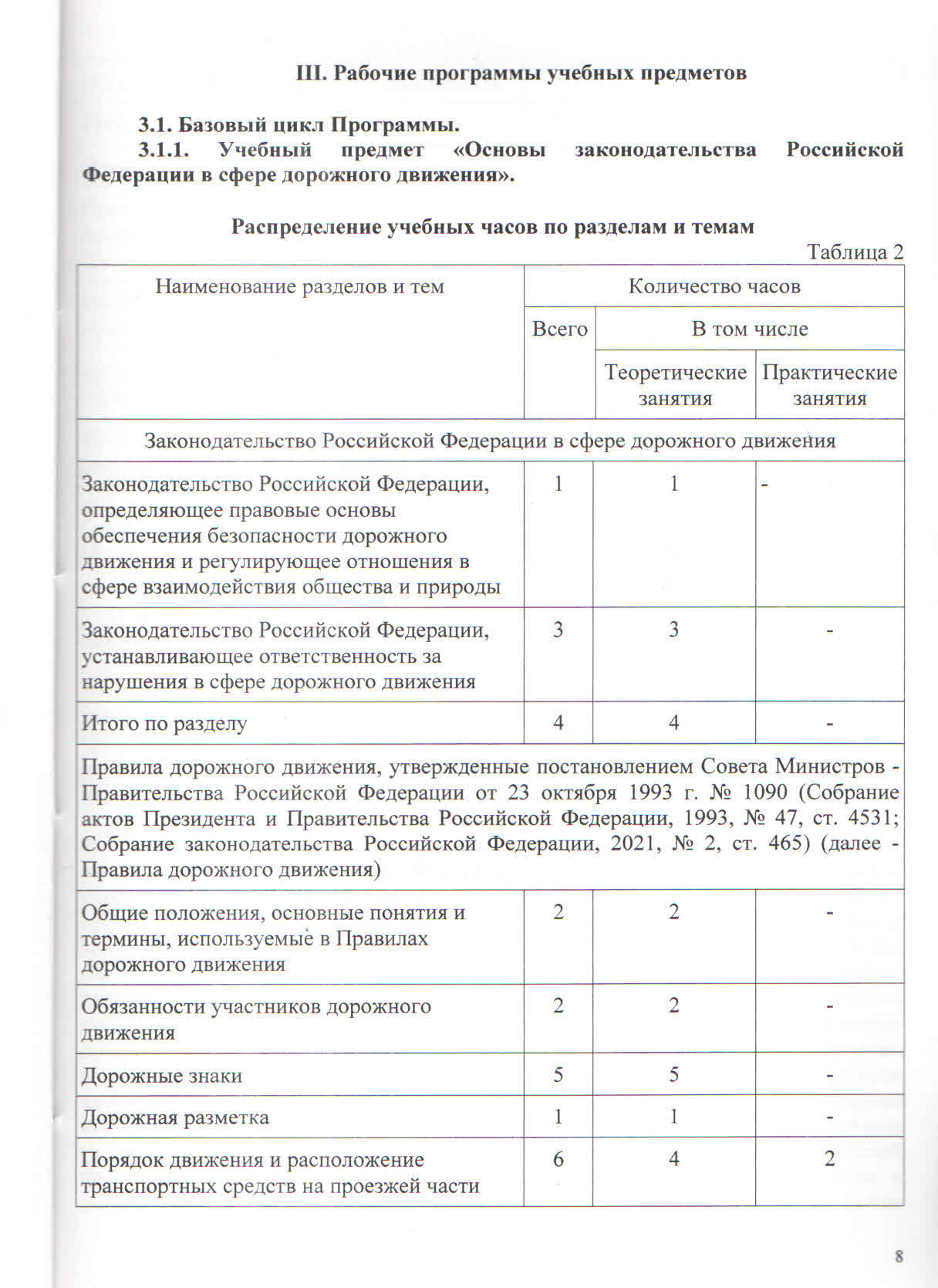 III. Рабочие программы учебных предметов

3.1. Базовый цикл Программы.

3.1.1. Учебный предмет «Основы законодательства Российской Федерации в сфере дорожного движения».

Распределение учебных часов по разделам и темам

Таблица 2

| Наименование разделов и тем | Количество часов | | |
|---|---|---|---|
| | Всего | В том числе | |
| | | Теоретические занятия | Практические занятия |
| Законодательство Российской Федерации в сфере дорожного движения | | | |
| Законодательство Российской Федерации, определяющее правовые основы обеспечения безопасности дорожного движения и регулирующее отношения в сфере взаимодействия общества и природы | 1 | 1 | - |
| Законодательство Российской Федерации, устанавливающее ответственность за нарушения в сфере дорожного движения | 3 | 3 | - |
| Итого по разделу | 4 | 4 | - |
| Правила дорожного движения, утвержденные постановлением Совета Министров - Правительства Российской Федерации от 23 октября 1993 г. № 1090 (Собрание актов Президента и Правительства Российской Федерации, 1993, № 47, ст. 4531; Собрание законодательства Российской Федерации, 2021, № 2, ст. 465) (далее - Правила дорожного движения) | | | |
| Общие положения, основные понятия и термины, используемые в Правилах дорожного движения | 2 | 2 | - |
| Обязанности участников дорожного движения | 2 | 2 | - |
| Дорожные знаки | 5 | 5 | - |
| Дорожная разметка | 1 | 1 | - |
| Порядок движения и расположение транспортных средств на проезжей части | 6 | 4 | 2 |

8